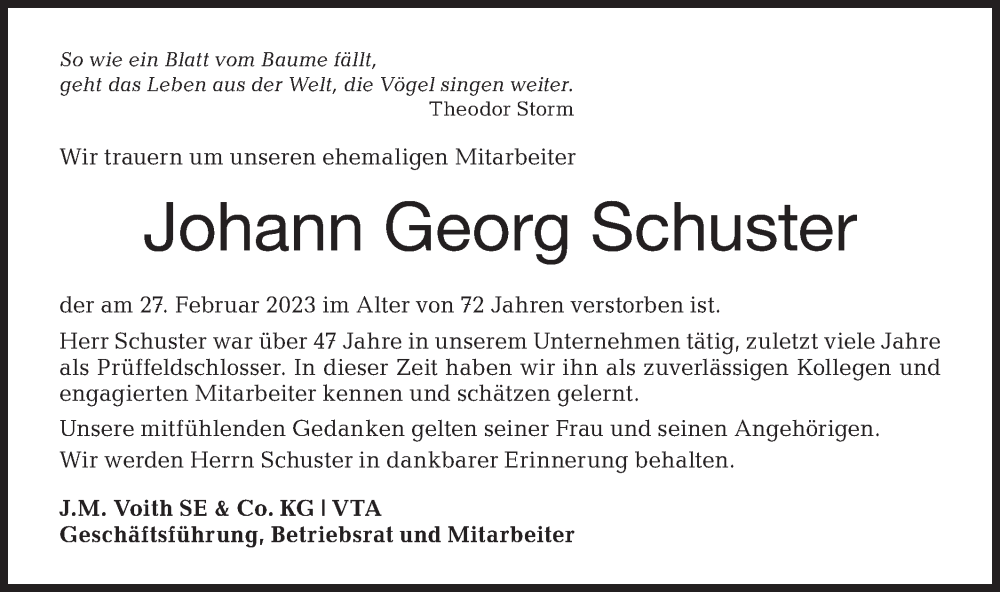 So wie ein Blatt vom Baume fällt,
geht das Leben aus der Welt, die Vögel singen weiter.
Theodor Storm

Wir trauern um unseren ehemaligen Mitarbeiter

Johann Georg Schuster

der am 27. Februar 2023 im Alter von 72 Jahren verstorben ist.

Herr Schuster war über 47 Jahre in unserem Unternehmen tätig, zuletzt viele Jahre als Prüffeldschlosser. In dieser Zeit haben wir ihn als zuverlässigen Kollegen und engagierten Mitarbeiter kennen und schätzen gelernt.

Unsere mitfühlenden Gedanken gelten seiner Frau und seinen Angehörigen.

Wir werden Herrn Schuster in dankbarer Erinnerung behalten.

J.M. Voith SE & Co. KG | VTA
Geschäftsführung, Betriebsrat und Mitarbeiter